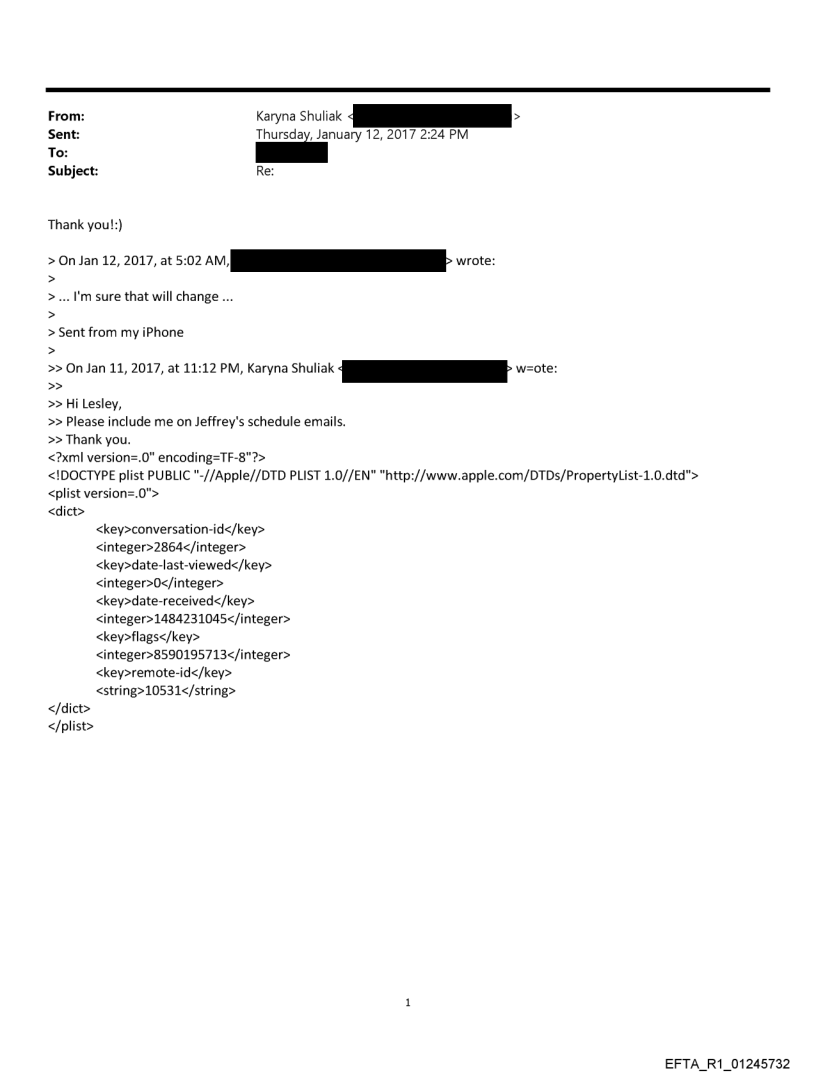 From: Karyna Shuliak < >
Sent: Thursday, January 12, 2017 2:24 PM
To:
Subject: Re:

Thank you!:)

> On Jan 12, 2017, at 5:02 AM, > wrote:
>
> ... I'm sure that will change ...
>
> Sent from my iPhone
>
>> On Jan 11, 2017, at 11:12 PM, Karyna Shuliak < > w=ote:
>>
>> Hi Lesley,
>> Please include me on Jeffrey's schedule emails.
>> Thank you.
<?xml version=.0" encoding=TF-8"?>
<!DOCTYPE plist PUBLIC "-//Apple//DTD PLIST 1.0//EN" "http://www.apple.com/DTDs/PropertyList-1.0.dtd">
<plist version=.0">
<dict>
<key>conversation-id</key>
<integer>2864</integer>
<key>date-last-viewed</key>
<integer>0</integer>
<key>date-received</key>
<integer>1484231045</integer>
<key>flags</key>
<integer>8590195713</integer>
<key>remote-id</key>
<string>10531</string>
</dict>
</plist>

1

EFTA_R1_01245732